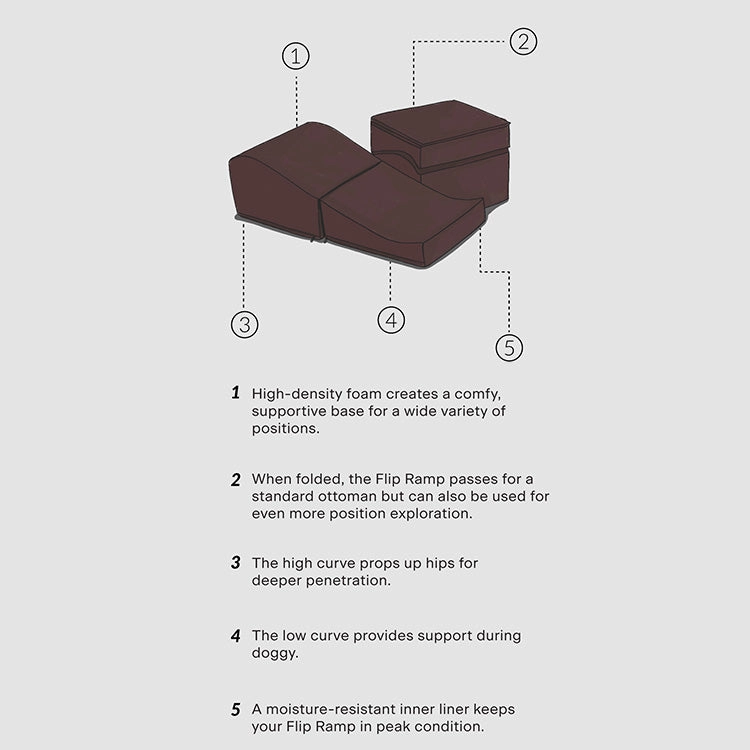 1

2

3

4

5

1 High-density foam creates a comfy, supportive base for a wide variety of positions.

2 When folded, the Flip Ramp passes for a standard ottoman but can also be used for even more position exploration.

3 The high curve props up hips for deeper penetration.

4 The low curve provides support during doggy.

5 A moisture-resistant inner liner keeps your Flip Ramp in peak condition.